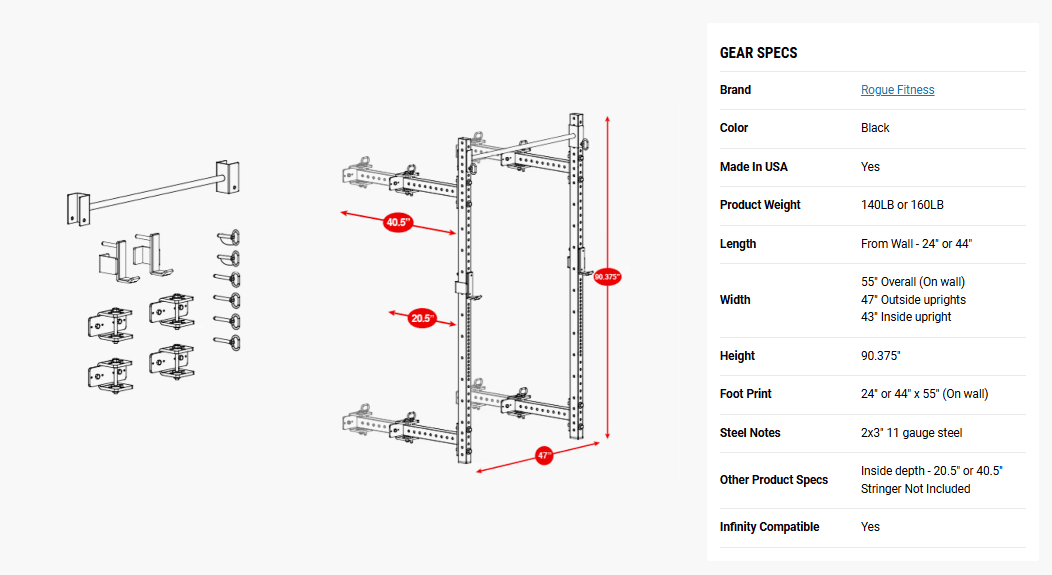 40.5"

20.5"

90.375"

47"

GEAR SPECS

| | |
|---|---|
| Brand | Rogue Fitness |
| Color | Black |
| Made In USA | Yes |
| Product Weight | 140LB or 160LB |
| Length | From Wall - 24" or 44" |
| Width | 55" Overall (On wall) 47" Outside uprights 43" Inside upright |
| Height | 90.375" |
| Foot Print | 24" or 44" x 55" (On wall) |
| Steel Notes | 2x3" 11 gauge steel |
| Other Product Specs | Inside depth - 20.5" or 40.5" Stringer Not Included |
| Infinity Compatible | Yes |